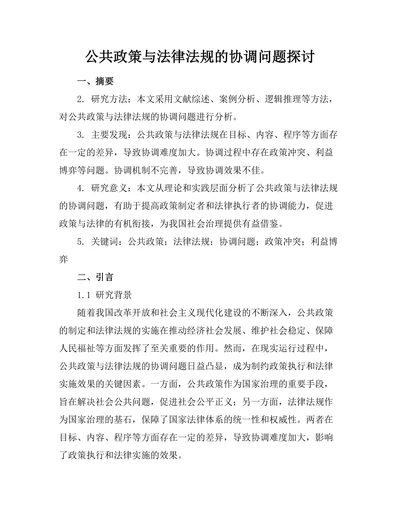 公共政策与法律法规的协调问题探讨

一、摘要

2. 研究方法：本文采用文献综述、案例分析、逻辑推理等方法，对公共政策与法律法规的协调问题进行分析。

3. 主要发现：公共政策与法律法规在目标、内容、程序等方面存在一定的差异，导致协调难度加大。协调过程中存在政策冲突、利益博弈等问题。协调机制不完善，导致协调效果不佳。

4. 研究意义：本文从理论和实践层面分析了公共政策与法律法规的协调问题，有助于提高政策制定者和法律执行者的协调能力，促进政策与法律的有机衔接，为我国社会治理提供有益借鉴。

5. 关键词：公共政策；法律法规；协调问题；政策冲突；利益博弈

二、引言

1.1 研究背景

随着我国改革开放和社会主义现代化建设的不断深入，公共政策的制定和法律法规的实施在推动经济社会发展、维护社会稳定、保障人民福祉等方面发挥了至关重要的作用。然而，在现实运行过程中，公共政策与法律法规的协调问题日益凸显，成为制约政策执行和法律实施效果的关键因素。一方面，公共政策作为国家治理的重要手段，旨在解决社会公共问题，促进社会公平正义；另一方面，法律法规作为国家治理的基石，保障了国家法律体系的统一性和权威性。两者在目标、内容、程序等方面存在一定的差异，导致协调难度加大，影响了政策执行和法律实施的效果。